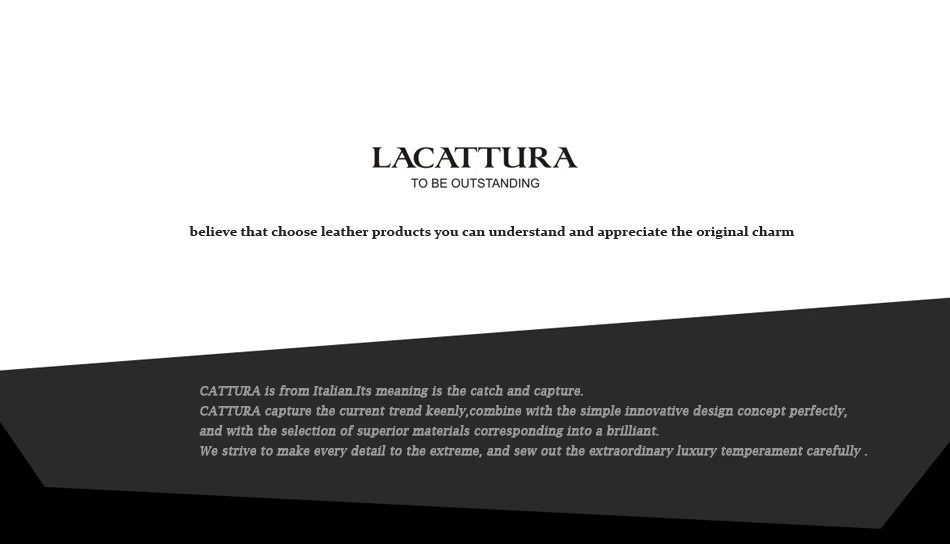 LACATTURA
TO BE OUTSTANDING

believe that choose leather products you can understand and appreciate the original charm

CATTURA is from Italian.Its meaning is the catch and capture.
CATTURA capture the current trend keenly,combine with the simple innovative design concept perfectly, and with the selection of superior materials corresponding into a brilliant.
We strive to make every detail to the extreme, and sew out the extraordinary luxury temperament carefully .